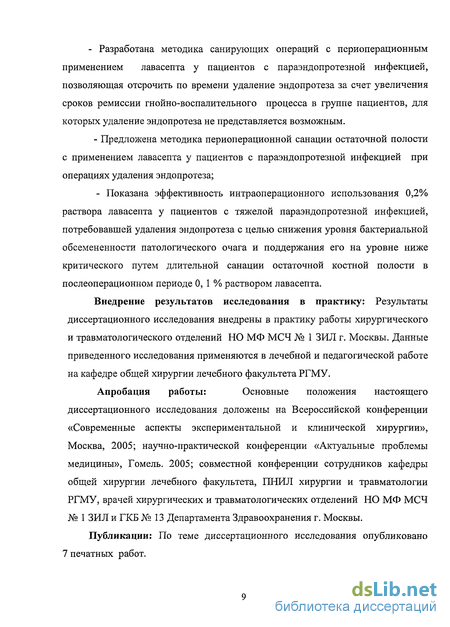 - Разработана методика санирующих операций с периоперационным применением лавасепта у пациентов с параэндопротезной инфекцией, позволяющая отсрочить по времени удаление эндопротеза за счет увеличения сроков ремиссии гнойно-воспалительного процесса в группе пациентов, для которых удаление эндопротеза не представляется возможным.

- Предложена методика периоперационной санации остаточной полости с применением лавасепта у пациентов с параэндопротезной инфекцией при операциях удаления эндопротеза;

- Показана эффективность интраоперационного использования 0,2% раствора лавасепта у пациентов с тяжелой параэндопротезной инфекцией, потребовавшей удаления эндопротеза с целью снижения уровня бактериальной обсемененности патологического очага и поддержания его на уровне ниже критического путем длительной санации остаточной костной полости в послеоперационном периоде 0, 1 % раствором лавасепта.

Внедрение результатов исследования в практику: Результаты диссертационного исследования внедрены в практику работы хирургического и травматологического отделений НО МФ МСЧ № 1 ЗИЛ г. Москвы. Данные приведенного исследования применяются в лечебной и педагогической работе на кафедре общей хирургии лечебного факультета РГМУ.

Апробация работы: Основные положения настоящего диссертационного исследования доложены на Всероссийской конференции «Современные аспекты экспериментальной и клинической хирургии», Москва, 2005; научно-практической конференции «Актуальные проблемы медицины», Гомель. 2005; совместной конференции сотрудников кафедры общей хирургии лечебного факультета, ПНИЛ хирургии и травматологии РГМУ, врачей хирургических и травматологических отделений НО МФ МСЧ № 1 ЗИЛ и ГКБ № 13 Департамента Здравоохранения г. Москвы.

Публикации: По теме диссертационного исследования опубликовано 7 печатных работ.

9

dsLib.net
библиотека диссертаций